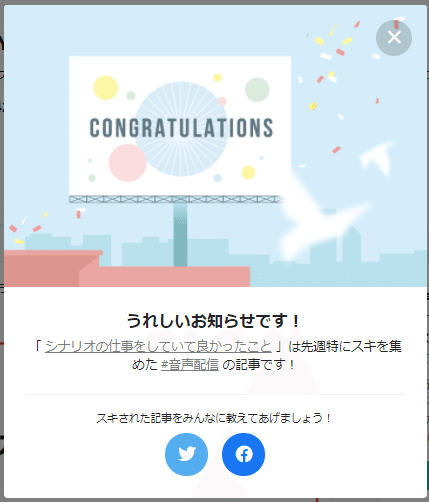 CONGRATULATIONS

うれしいお知らせです！

「 シナリオの仕事をしていて良かったこと 」は先週特にスキを集めた #音声配信 の記事です！

スキされた記事をみんなに教えてあげましょう！